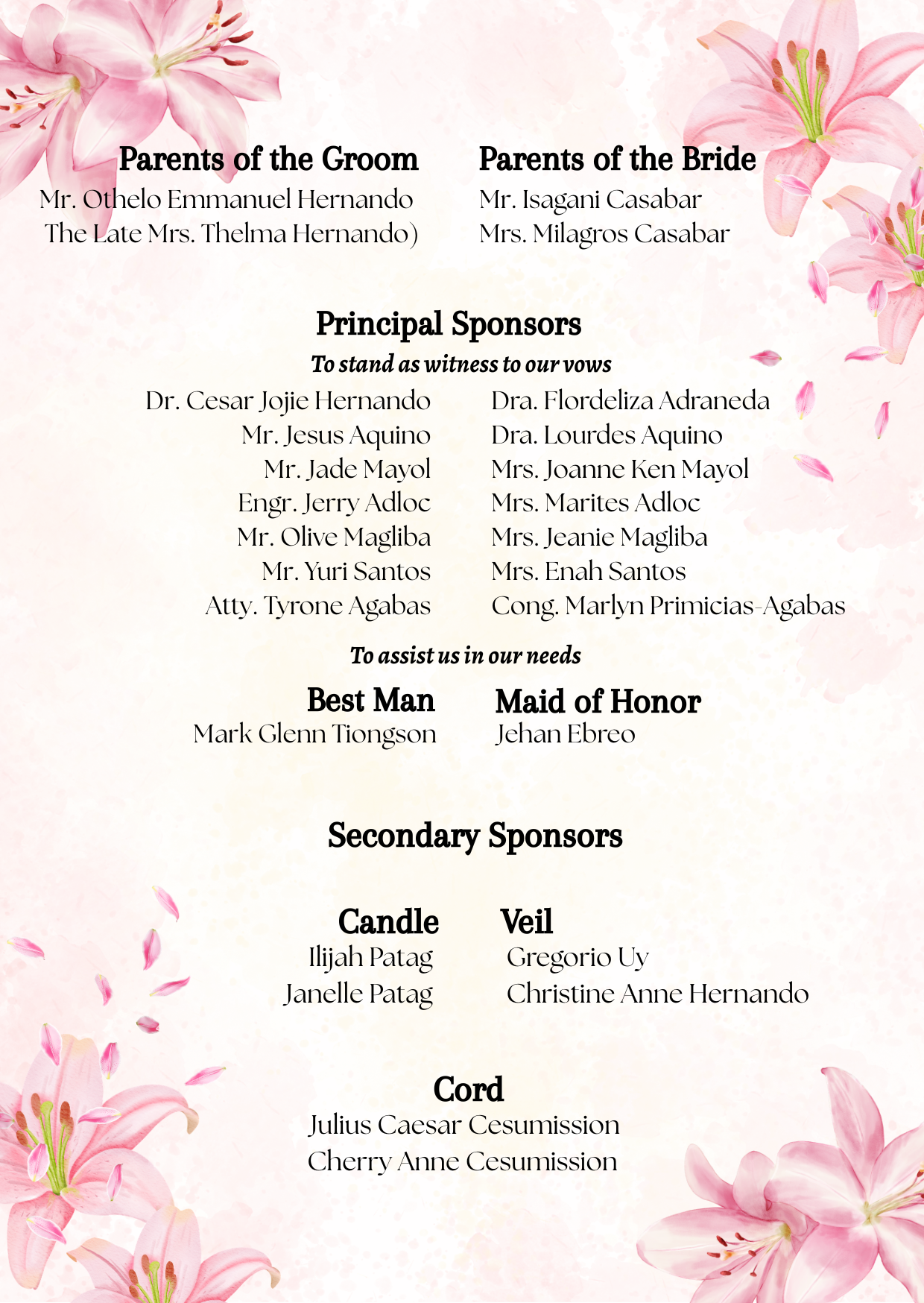 Parents of the Groom
Mr. Othelo Emmanuel Hernando
The Late Mrs. Thelma Hernando)

Parents of the Bride
Mr. Isagani Casabar
Mrs. Milagros Casabar

Principal Sponsors
To stand as witness to our vows

Dr. Cesar Jojie Hernando
Mr. Jesus Aquino
Mr. Jade Mayol
Engr. Jerry Adloc
Mr. Olive Magliba
Mr. Yuri Santos
Atty. Tyrone Agabas

Dra. Flordeliza Adraneda
Dra. Lourdes Aquino
Mrs. Joanne Ken Mayol
Mrs. Marites Adloc
Mrs. Jeanie Magliba
Mrs. Enah Santos
Cong. Marlyn Primicias-Agabas

To assist us in our needs

Best Man
Mark Glenn Tiongson

Maid of Honor
Jehan Ebreo

Secondary Sponsors

Candle
Ilijah Patag
Janelle Patag

Veil
Gregorio Uy
Christine Anne Hernando

Cord
Julius Caesar Cesumission
Cherry Anne Cesumission